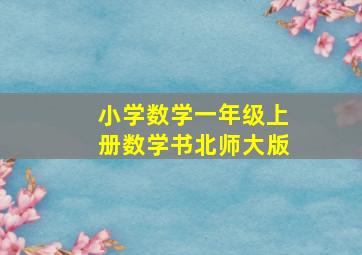 小学数学一年级上册数学书北师大版